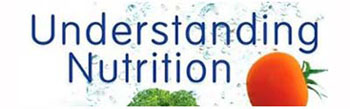 Understanding Nutrition